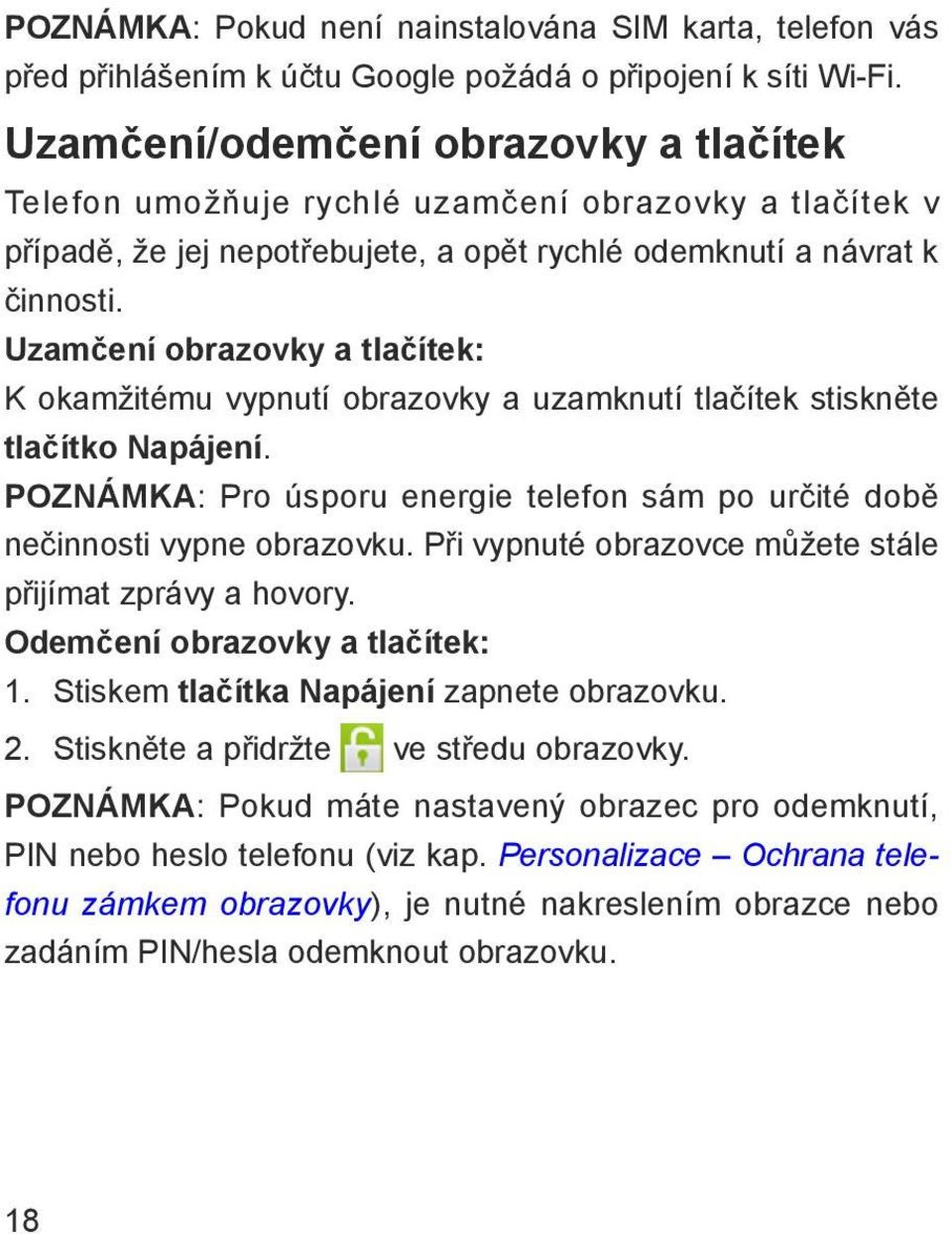 POZNÁMKA: Pokud není nainstalována SIM karta, telefon vás před přihlášením k účtu Google požádá o připojení k síti Wi-Fi.

Uzamčení/odemčení obrazovky a tlačítek

Telefon umožňuje rychlé uzamčení obrazovky a tlačítek v případě, že jej nepotřebujete, a opět rychlé odemknutí a návrat k činnosti.

Uzamčení obrazovky a tlačítek:

K okamžitému vypnutí obrazovky a uzamknutí tlačítek stiskněte tlačítko Napájení.

POZNÁMKA: Pro úsporu energie telefon sám po určité době nečinnosti vypne obrazovku. Při vypnuté obrazovce můžete stále přijímat zprávy a hovory.

Odemčení obrazovky a tlačítek:

1. Stiskem tlačítka Napájení zapnete obrazovku.

2. Stiskněte a přidržte ve středu obrazovky.

POZNÁMKA: Pokud máte nastavený obrazec pro odemknutí, PIN nebo heslo telefonu (viz kap. Personalizace – Ochrana telefonu zámkem obrazovky), je nutné nakreslením obrazce nebo zadáním PIN/hesla odemknout obrazovku.

18